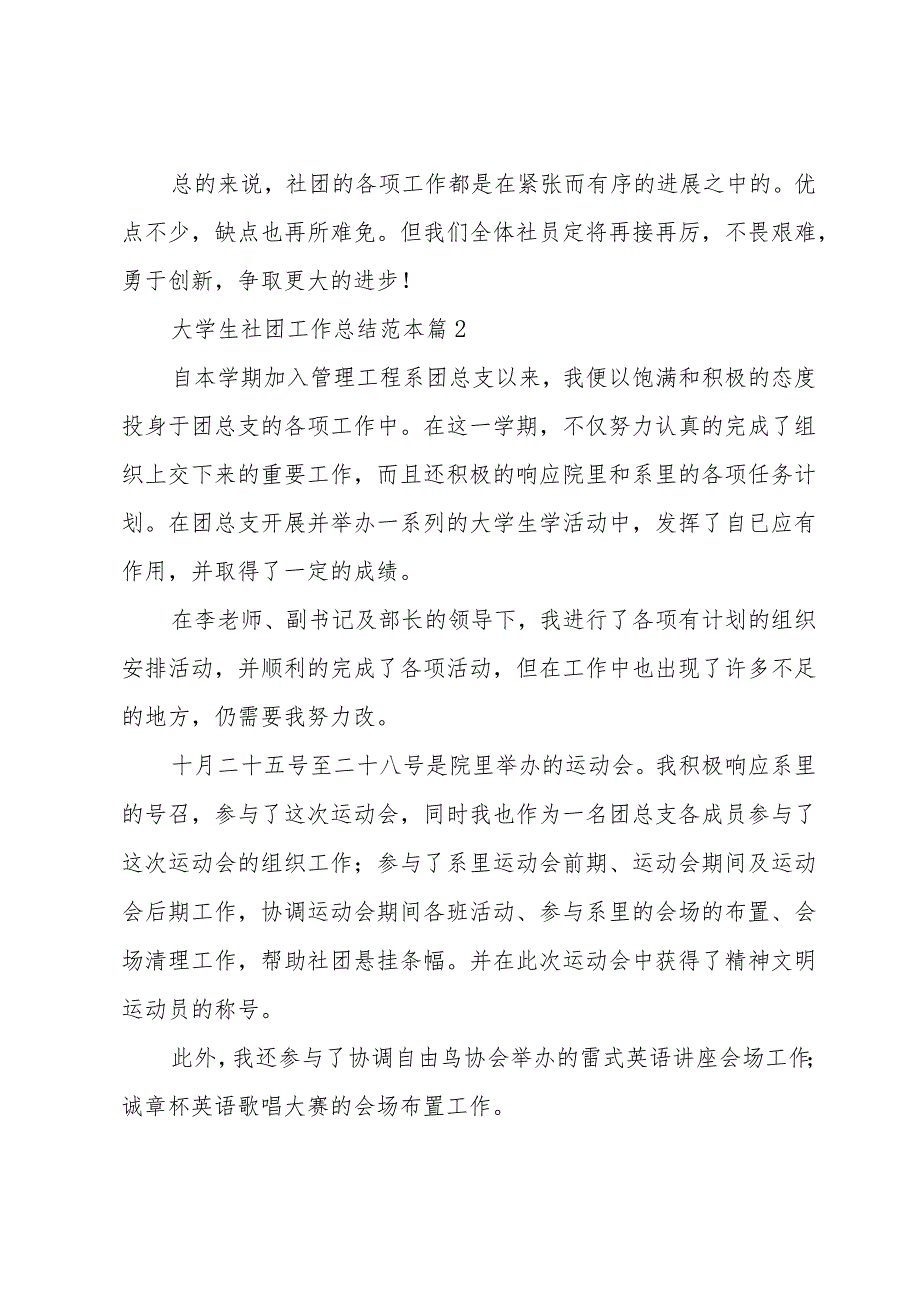 总的来说，社团的各项工作都是在紧张而有序的进展之中的。优点不少，缺点也再所难免。但我们全体社员定将再接再厉，不畏艰难，勇于创新，争取更大的进步！

大学生社团工作总结范本篇2

自本学期加入管理工程系团总支以来，我便以饱满和积极的态度投身于团总支的各项工作中。在这一学期，不仅努力认真的完成了组织上交下来的重要工作，而且还积极的响应院里和系里的各项任务计划。在团总支开展并举办一系列的大学生学活动中，发挥了自已应有作用，并取得了一定的成绩。

在李老师、副书记及部长的领导下，我进行了各项有计划的组织安排活动，并顺利的完成了各项活动，但在工作中也出现了许多不足的地方，仍需要我努力改。

十月二十五号至二十八号是院里举办的运动会。我积极响应系里的号召，参与了这次运动会，同时我也作为一名团总支各成员参与了这次运动会的组织工作；参与了系里运动会前期、运动会期间及运动会后期工作，协调运动会期间各班活动、参与系里的会场的布置、会场清理工作，帮助社团悬挂条幅。并在此次运动会中获得了精神文明运动员的称号。

此外，我还参与了协调自由鸟协会举办的雷式英语讲座会场工作；诚章杯英语歌唱大赛的会场布置工作。